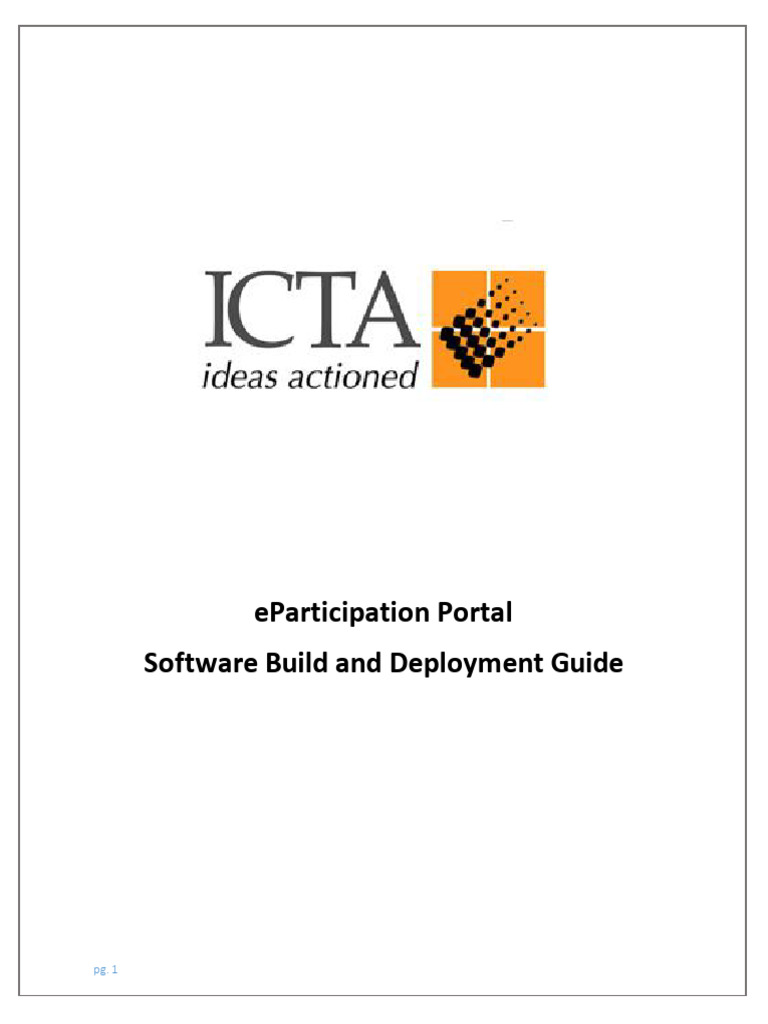 ICTA
ideas actioned

eParticipation Portal

Software Build and Deployment Guide

pg. 1